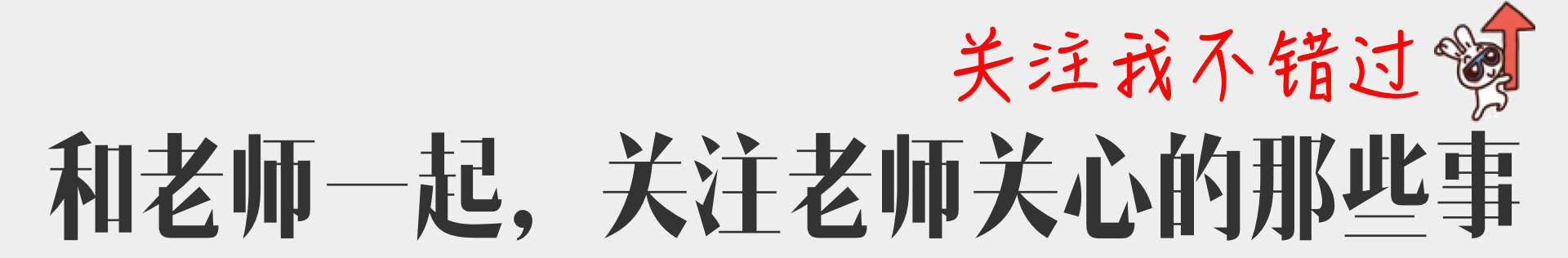 关注我不错过

和老师一起，关注老师关心的那些事